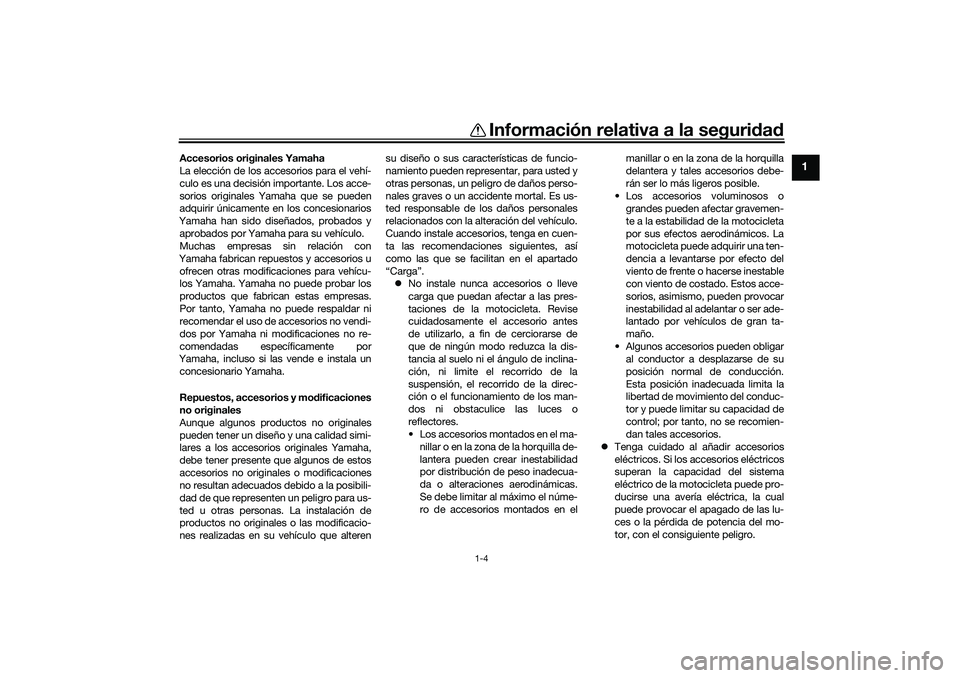 Información relativa a la seguridad

1

Accesorios originales Yamaha
La elección de los accesorios para el vehículo es una decisión importante. Los accesorios originales Yamaha que se pueden adquirir únicamente en los concesionarios Yamaha han sido diseñados, probados y aprobados por Yamaha para su vehículo. Muchas empresas sin relación con Yamaha fabrican repuestos y accesorios u ofrecen otras modificaciones para vehículos Yamaha. Yamaha no puede probar los productos que fabrican estas empresas. Por tanto, Yamaha no puede respaldar ni recomendar el uso de accesorios no vendidos por Yamaha ni modificaciones no recomendadas específicamente por Yamaha, incluso si las vende e instala un concesionario Yamaha.

Repuestos, accesorios y modificaciones no originales
Aunque algunos productos no originales pueden tener un diseño y una calidad similares a los accesorios originales Yamaha, debe tener presente que algunos de estos accesorios no originales o modificaciones no resultan adecuados debido a la posibilidad de que representen un peligro para usted u otras personas. La instalación de productos no originales o las modificaciones realizadas en su vehículo que alteren su diseño o sus características de funcionamiento pueden representar, para usted y otras personas, un peligro de daños personales graves o un accidente mortal. Es usted responsable de los daños personales relacionados con la alteración del vehículo. Cuando instale accesorios, tenga en cuenta las recomendaciones siguientes, así como las que se facilitan en el apartado “Carga”.

● No instale nunca accesorios o lleve carga que puedan afectar a las prestaciones de la motocicleta. Revise cuidadosamente el accesorio antes de utilizarlo, a fin de cerciorarse de que de ningún modo reduzca la distancia al suelo ni el ángulo de inclinación, ni limite el recorrido de la suspensión, el recorrido de la dirección o el funcionamiento de los mandos ni obstaculice las luces o reflectores.
• Los accesorios montados en el manillar o en la zona de la horquilla delantera pueden crear inestabilidad por distribución de peso inadecuada o alteraciones aerodinámicas. Se debe limitar al máximo el número de accesorios montados en el manillar o en la zona de la horquilla delantera y tales accesorios deberán ser lo más ligeros posible.
• Los accesorios voluminosos o grandes pueden afectar gravemente a la estabilidad de la motocicleta por sus efectos aerodinámicos. La motocicleta puede adquirir una tendencia a levantarse por efecto del viento de frente o hacerse inestable con viento de costado. Estos accesorios, asimismo, pueden provocar inestabilidad al adelantar o ser adelantado por vehículos de gran tamaño.
• Algunos accesorios pueden obligar al conductor a desplazarse de su posición normal de conducción. Esta posición inadecuada limita la libertad de movimiento del conductor y puede limitar su capacidad de control; por tanto, no se recomiendan tales accesorios.
● Tenga cuidado al añadir accesorios eléctricos. Si los accesorios eléctricos superan la capacidad del sistema eléctrico de la motocicleta puede producirse una avería eléctrica, la cual puede provocar el apagado de las luces o la pérdida de potencia del motor, con el consiguiente peligro.

1-4

carmanualsonline.info